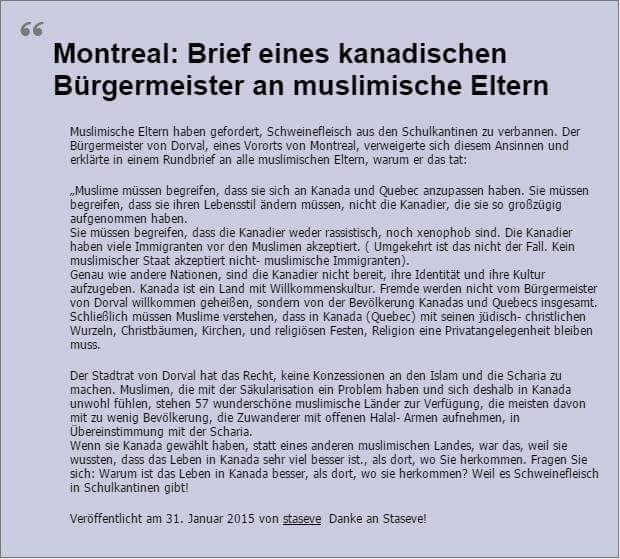 “

Montreal: Brief eines kanadischen Bürgermeister an muslimische Eltern

Muslimische Eltern haben gefordert, Schweinefleisch aus den Schulkantinen zu verbannen. Der Bürgermeister von Dorval, eines Vororts von Montreal, verweigerte sich diesem Ansinnen und erklärte in einem Rundbrief an alle muslimischen Eltern, warum er das tat:

„Muslime müssen begreifen, dass sie sich an Kanada und Quebec anzupassen haben. Sie müssen begreifen, dass sie ihren Lebensstil ändern müssen, nicht die Kanadier, die sie so großzügig aufgenommen haben.
Sie müssen begreifen, dass die Kanadier weder rassistisch, noch xenophob sind. Die Kanadier haben viele Immigranten vor den Muslimen akzeptiert. ( Umgekehrt ist das nicht der Fall. Kein muslimischer Staat akzeptiert nicht- muslimische Immigranten).
Genau wie andere Nationen, sind die Kanadier nicht bereit, ihre Identität und ihre Kultur aufzugeben. Kanada ist ein Land mit Willkommenskultur. Fremde werden nicht vom Bürgermeister von Dorval willkommen geheißen, sondern von der Bevölkerung Kanadas und Quebecs insgesamt. Schließlich müssen Muslime verstehen, dass in Kanada (Quebec) mit seinen jüdisch- christlichen Wurzeln, Christbäumen, Kirchen, und religiösen Festen, Religion eine Privatangelegenheit bleiben muss.

Der Stadtrat von Dorval hat das Recht, keine Konzessionen an den Islam und die Scharia zu machen. Muslimen, die mit der Säkularisation ein Problem haben und sich deshalb in Kanada unwohl fühlen, stehen 57 wunderschöne muslimische Länder zur Verfügung, die meisten davon mit zu wenig Bevölkerung, die Zuwanderer mit offenen Halal- Armen aufnehmen, in Übereinstimmung mit der Scharia.
Wenn sie Kanada gewählt haben, statt eines anderen muslimischen Landes, war das, weil sie wussten, dass das Leben in Kanada sehr viel besser ist., als dort, wo Sie herkommen. Fragen Sie sich: Warum ist das Leben in Kanada besser, als dort, wo sie herkommen? Weil es Schweinefleisch in Schulkantinen gibt!

Veröffentlicht am 31. Januar 2015 von staseve Danke an Staseve!